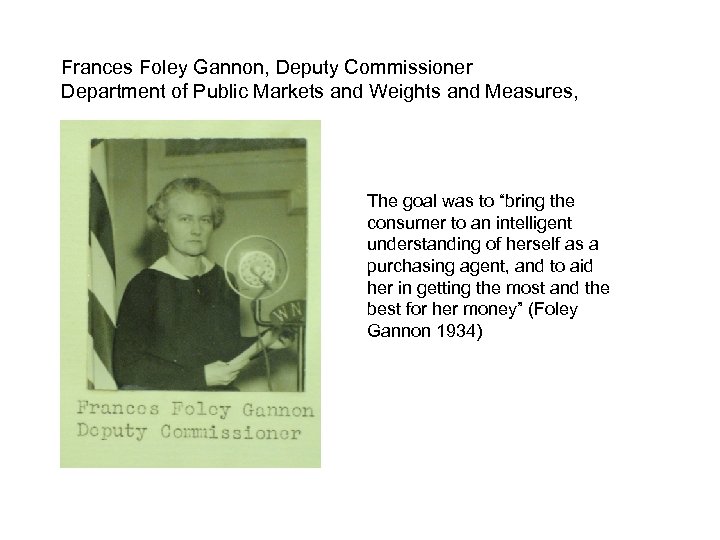 Frances Foley Gannon, Deputy Commissioner
Department of Public Markets and Weights and Measures,

Frances Foley Gannon
Deputy Commissioner

The goal was to "bring the consumer to an intelligent understanding of herself as a purchasing agent, and to aid her in getting the most and the best for her money" (Foley Gannon 1934)